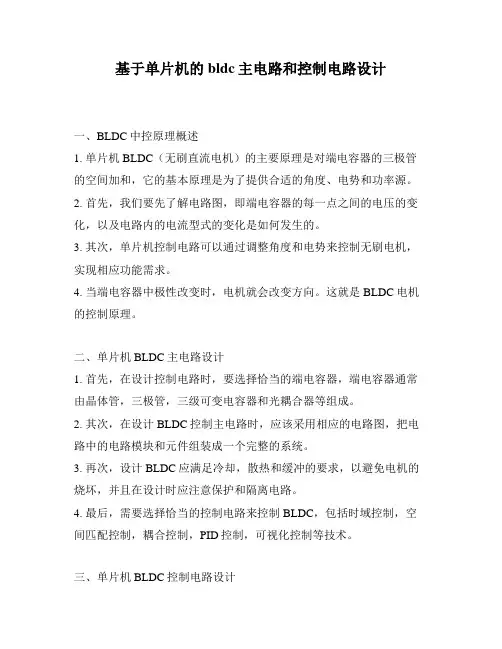 基于单片机的 bldc 主电路和控制电路设计

一、BLDC 中控原理概述

1. 单片机 BLDC（无刷直流电机）的主要原理是对端电容器的三极管的空间加和，它的基本原理是为了提供合适的角度、电势和功率源。

2. 首先，我们要先了解电路图，即端电容器的每一点之间的电压的变化，以及电路内的电流型式的变化是如何发生的。

3. 其次，单片机控制电路可以通过调整角度和电势来控制无刷电机，实现相应功能需求。

4. 当端电容器中极性改变时，电机就会改变方向。这就是 BLDC 电机的控制原理。

二、单片机 BLDC 主电路设计

1. 首先，在设计控制电路时，要选择恰当的端电容器，端电容器通常由晶体管，三极管，三级可变电容器和光耦合器等组成。

2. 其次，在设计 BLDC 控制主电路时，应该采用相应的电路图，把电路中的电路模块和元件组装成一个完整的系统。

3. 再次，设计 BLDC 应满足冷却，散热和缓冲的要求，以避免电机的烧坏，并且在设计时应注意保护和隔离电路。

4. 最后，需要选择恰当的控制电路来控制 BLDC，包括时域控制，空间匹配控制，耦合控制，PID 控制，可视化控制等技术。

三、单片机 BLDC 控制电路设计